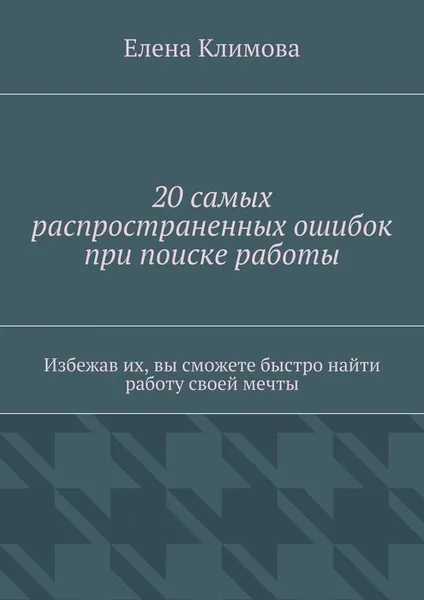 Елена Климова

20 самых распространенных ошибок при поиске работы

Избежав их, вы сможете быстро найти работу своей мечты